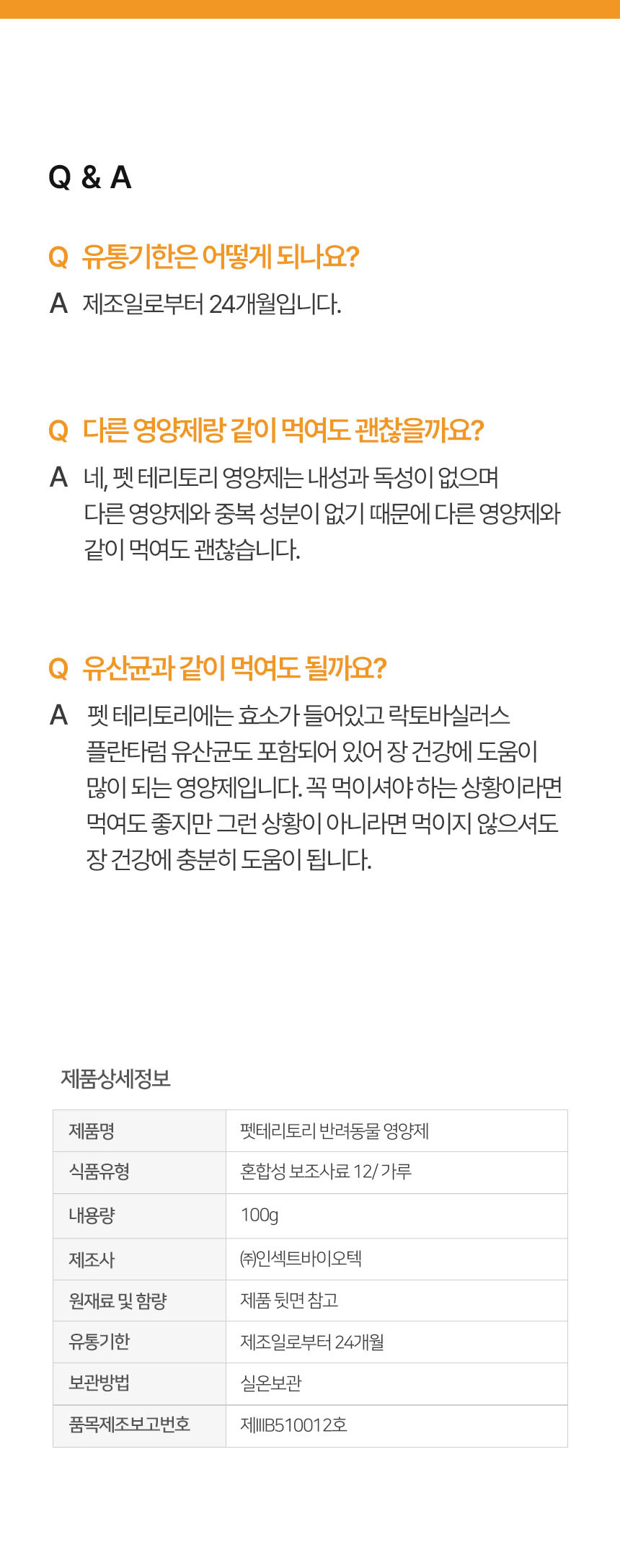 Q & A

Q 유통기한은 어떻게 되나요?

A 제조일로부터 24개월입니다.

Q 다른 영양제랑 같이 먹여도 괜찮을까요?

A 네, 펫 테리토리 영양제는 내성과 독성이 없으며 다른 영양제와 중복 성분이 없기 때문에 다른 영양제와 같이 먹여도 괜찮습니다.

Q 유산균과 같이 먹여도 될까요?

A 펫 테리토리에는 효소가 들어있고 락토바실러스 플란타럼 유산균도 포함되어 있어 장 건강에 도움이 많이 되는 영양제입니다. 꼭 먹이셔야 하는 상황이라면 먹여도 좋지만 그런 상황이 아니라면 먹이지 않으셔도 장 건강에 충분히 도움이 됩니다.

제품상세정보

| 제품명 | 펫테리토리 반려동물 영양제 |
|---|---|
| 식품유형 | 혼합성 보조사료 12/ 가루 |
| 내용량 | 100g |
| 제조사 | ㈜인섹트바이오텍 |
| 원재료 및 함량 | 제품 뒷면 참고 |
| 유통기한 | 제조일로부터 24개월 |
| 보관방법 | 실온보관 |
| 품목제조보고번호 | 제IIIB510012호 |